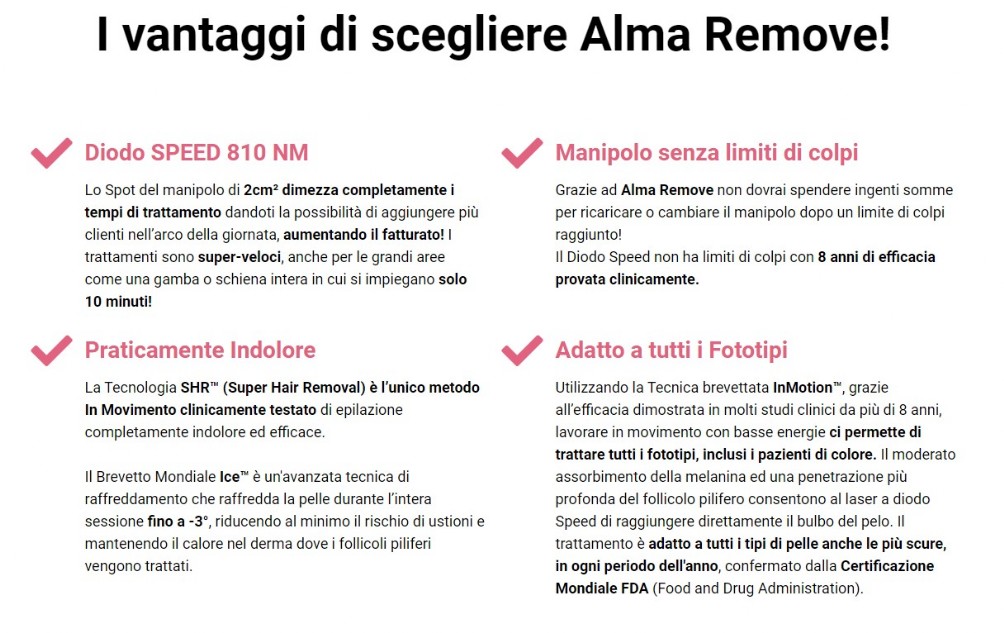 I vantaggi di scegliere Alma Remove!

Diodo SPEED 810 NM

Lo Spot del manipolo di 2cm² dimezza completamente i tempi di trattamento dandoti la possibilità di aggiungere più clienti nell'arco della giornata, aumentando il fatturato! I trattamenti sono super-veloci, anche per le grandi aree come una gamba o schiena intera in cui si impiegano solo 10 minuti!

Praticamente Indolore

La Tecnologia SHR™ (Super Hair Removal) è l'unico metodo In Movimento clinicamente testato di epilazione completamente indolore ed efficace.

Il Brevetto Mondiale Ice™ è un'avanzata tecnica di raffreddamento che raffredda la pelle durante l'intera sessione fino a -3°, riducendo al minimo il rischio di ustioni e mantenendo il calore nel derma dove i follicoli piliferi vengono trattati.

Manipolo senza limiti di colpi

Grazie ad Alma Remove non dovrai spendere ingenti somme per ricaricare o cambiare il manipolo dopo un limite di colpi raggiunto!
Il Diodo Speed non ha limiti di colpi con 8 anni di efficacia provata clinicamente.

Adatto a tutti i Fototipi

Utilizzando la Tecnica brevettata InMotion™, grazie all'efficacia dimostrata in molti studi clinici da più di 8 anni, lavorare in movimento con basse energie ci permette di trattare tutti i fototipi, inclusi i pazienti di colore. Il moderato assorbimento della melanina ed una penetrazione più profonda del follicolo pilifero consentono al laser a diodo Speed di raggiungere direttamente il bulbo del pelo. Il trattamento è adatto a tutti i tipi di pelle anche le più scure, in ogni periodo dell'anno, confermato dalla Certificazione Mondiale FDA (Food and Drug Administration).